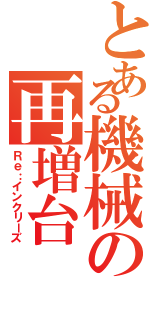 とある機械の再増台
Re:インクリーズ